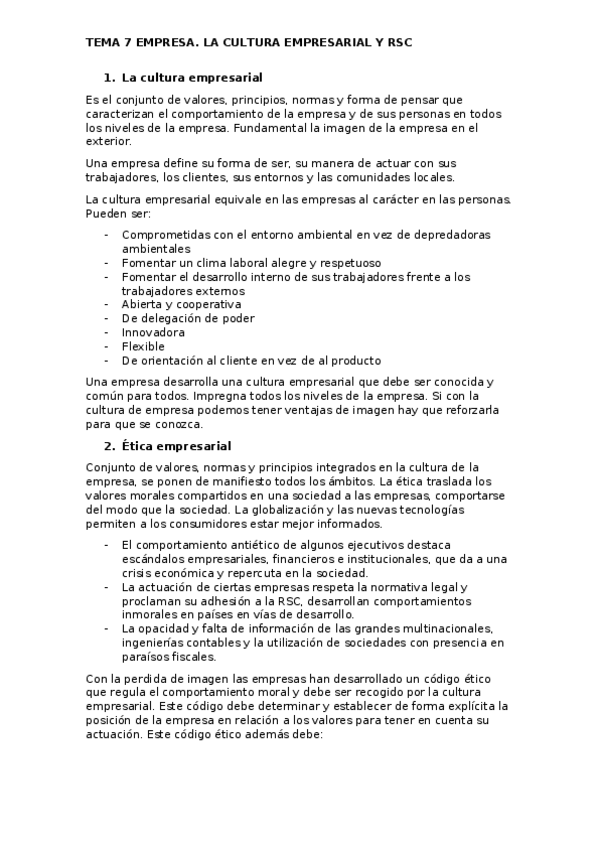 TEMA 7 EMPRESA. LA CULTURA EMPRESARIAL Y RSC

1. La cultura empresarial

Es el conjunto de valores, principios, normas y forma de pensar que caracterizan el comportamiento de la empresa y de sus personas en todos los niveles de la empresa. Fundamental la imagen de la empresa en el exterior.

Una empresa define su forma de ser, su manera de actuar con sus trabajadores, los clientes, sus entornos y las comunidades locales.

La cultura empresarial equivale en las empresas al carácter en las personas. Pueden ser:

- Comprometidas con el entorno ambiental en vez de depredadoras ambientales
- Fomentar un clima laboral alegre y respetuoso
- Fomentar el desarrollo interno de sus trabajadores frente a los trabajadores externos
- Abierta y cooperativa
- De delegación de poder
- Innovadora
- Flexible
- De orientación al cliente en vez de al producto

Una empresa desarrolla una cultura empresarial que debe ser conocida y común para todos. Impregna todos los niveles de la empresa. Si con la cultura de empresa podemos tener ventajas de imagen hay que reforzarla para que se conozca.

2. Ética empresarial

Conjunto de valores, normas y principios integrados en la cultura de la empresa, se ponen de manifiesto todos los ámbitos. La ética traslada los valores morales compartidos en una sociedad a las empresas, comportarse del modo que la sociedad. La globalización y las nuevas tecnologías permiten a los consumidores estar mejor informados.

- El comportamiento antiético de algunos ejecutivos destaca escándalos empresariales, financieros e institucionales, que da a una crisis económica y repercuta en la sociedad.
- La actuación de ciertas empresas respeta la normativa legal y proclaman su adhesión a la RSC, desarrollan comportamientos inmorales en países en vías de desarrollo.
- La opacidad y falta de información de las grandes multinacionales, ingenierías contables y la utilización de sociedades con presencia en paraísos fiscales.

Con la perdida de imagen las empresas han desarrollado un código ético que regula el comportamiento moral y debe ser recogido por la cultura empresarial. Este código debe determinar y establecer de forma explícita la posición de la empresa en relación a los valores para tener en cuenta su actuación. Este código ético además debe: